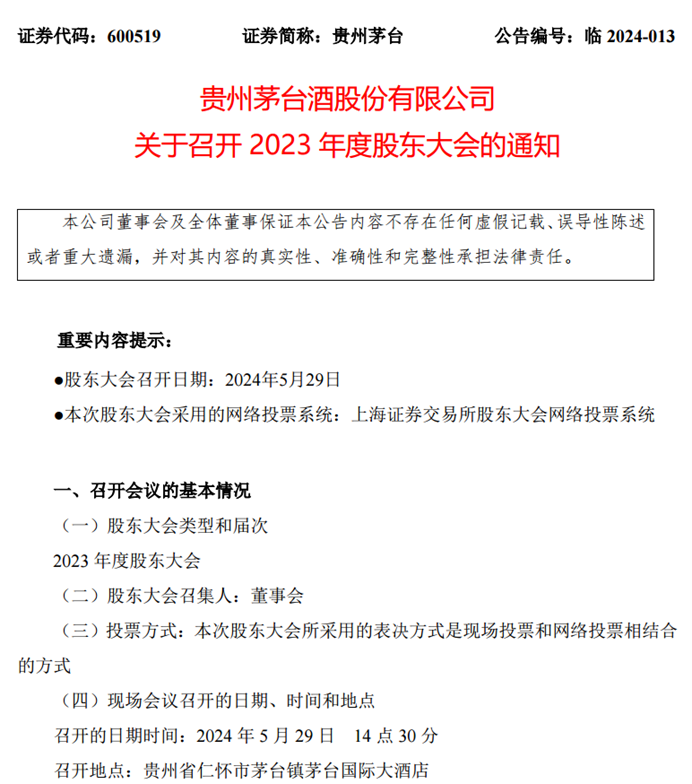 证券代码：600519　　证券简称：贵州茅台　　公告编号：临 2024-013

贵州茅台酒股份有限公司
关于召开 2023 年度股东大会的通知

本公司董事会及全体董事保证本公告内容不存在任何虚假记载、误导性陈述或者重大遗漏，并对其内容的真实性、准确性和完整性承担法律责任。

重要内容提示：

●股东大会召开日期：2024年5月29日

●本次股东大会采用的网络投票系统：上海证券交易所股东大会网络投票系统

一、召开会议的基本情况

（一）股东大会类型和届次

2023 年度股东大会

（二）股东大会召集人：董事会

（三）投票方式：本次股东大会所采用的表决方式是现场投票和网络投票相结合的方式

（四）现场会议召开的日期、时间和地点

召开的日期时间：2024 年 5 月 29 日　14 点 30 分

召开地点：贵州省仁怀市茅台镇茅台国际大酒店